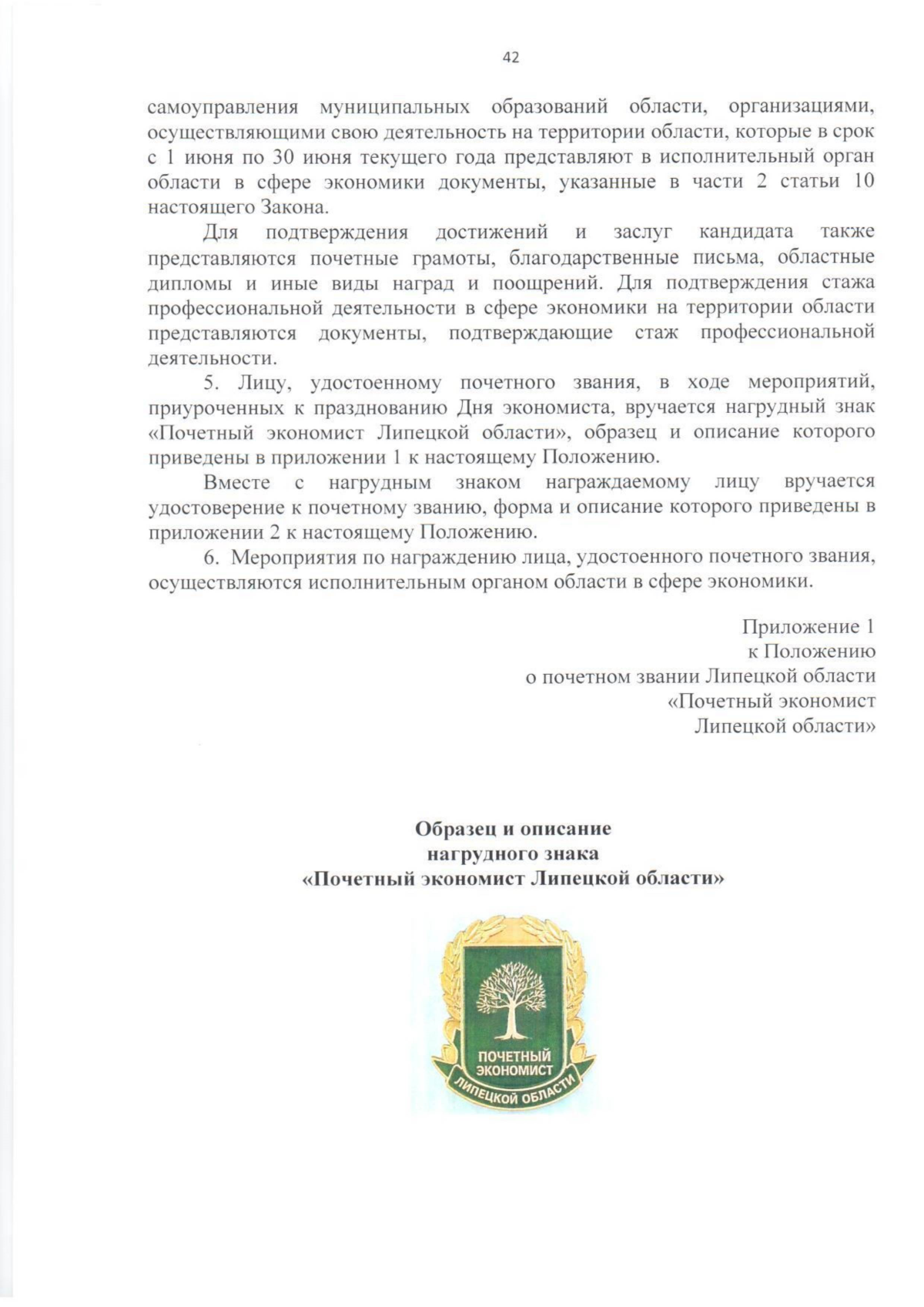 42

самоуправления муниципальных образований области, организациями, осуществляющими свою деятельность на территории области, которые в срок с 1 июня по 30 июня текущего года представляют в исполнительный орган области в сфере экономики документы, указанные в части 2 статьи 10 настоящего Закона.

Для подтверждения достижений и заслуг кандидата также представляются почетные грамоты, благодарственные письма, областные дипломы и иные виды наград и поощрений. Для подтверждения стажа профессиональной деятельности в сфере экономики на территории области представляются документы, подтверждающие стаж профессиональной деятельности.

5. Лицу, удостоенному почетного звания, в ходе мероприятий, приуроченных к празднованию Дня экономиста, вручается нагрудный знак «Почетный экономист Липецкой области», образец и описание которого приведены в приложении 1 к настоящему Положению.

Вместе с нагрудным знаком награждаемому лицу вручается удостоверение к почетному званию, форма и описание которого приведены в приложении 2 к настоящему Положению.

6. Мероприятия по награждению лица, удостоенного почетного звания, осуществляются исполнительным органом области в сфере экономики.

Приложение 1
к Положению
о почетном звании Липецкой области
«Почетный экономист
Липецкой области»

Образец и описание
нагрудного знака
«Почетный экономист Липецкой области»

ПОЧЕТНЫЙ
ЭКОНОМИСТ
ЛИПЕЦКОЙ ОБЛАСТИ